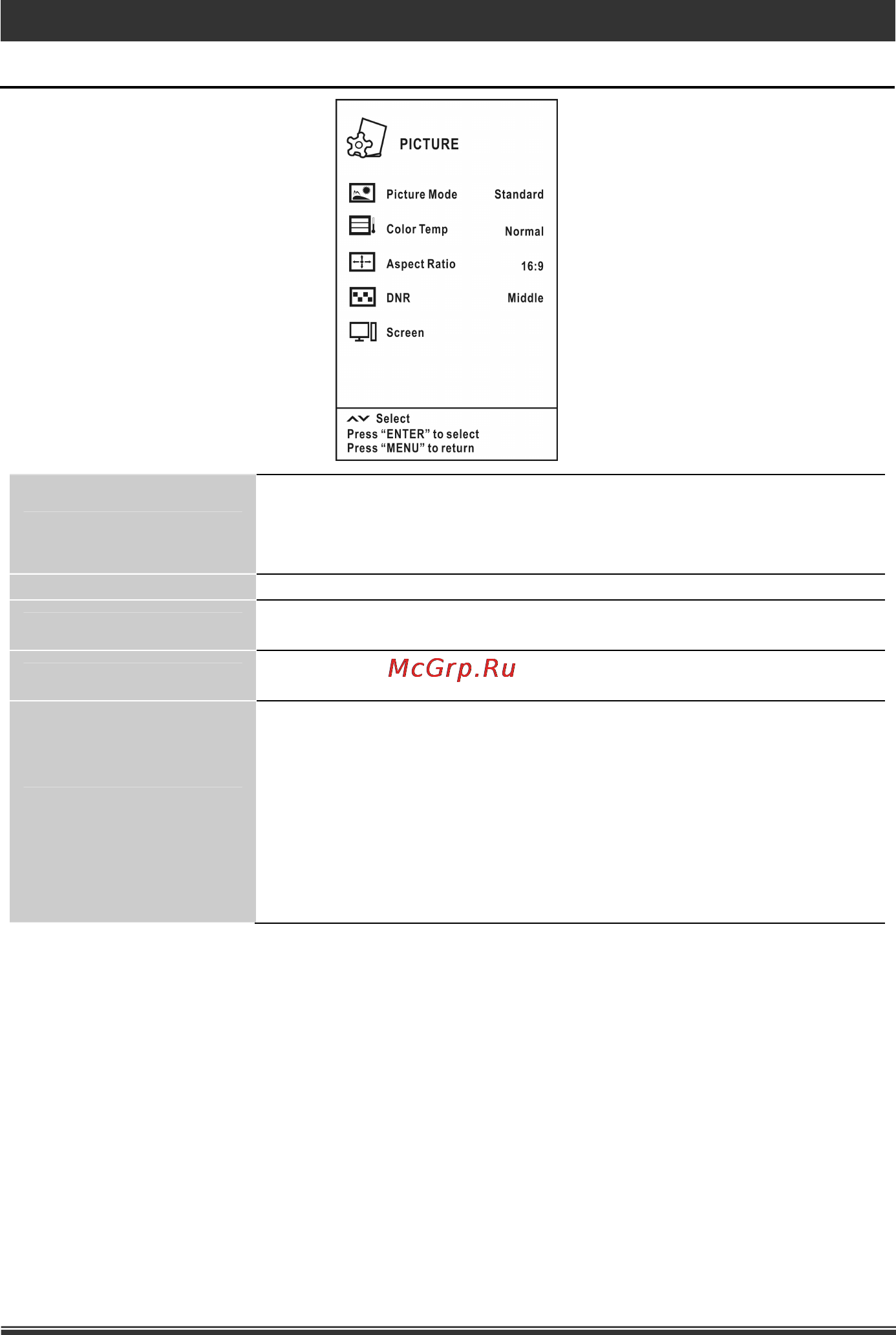 PICTURE

Picture Mode Standard

Color Temp Normal

Aspect Ratio 16:9

DNR Middle

Screen

Select
Press “ENTER” to select
Press “MENU” to return

McGrp.Ru